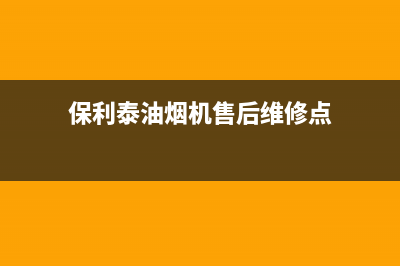 保利泰油烟机售后维修点